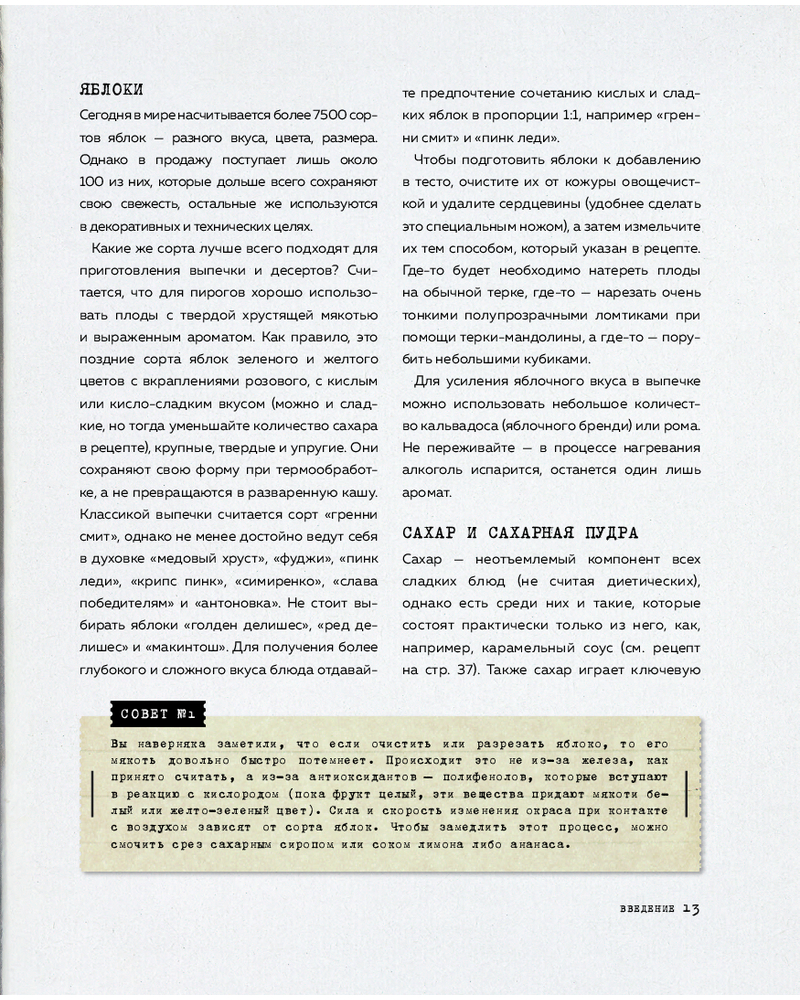 ЯБЛОКИ

Сегодня в мире насчитывается более 7500 сортов яблок — разного вкуса, цвета, размера. Однако в продажу поступает лишь около 100 из них, которые дольше всего сохраняют свою свежесть, остальные же используются в декоративных и технических целях.

Какие же сорта лучше всего подходят для приготовления выпечки и десертов? Считается, что для пирогов хорошо использовать плоды с твердой хрустящей мякотью и выраженным ароматом. Как правило, это поздние сорта яблок зеленого и желтого цветов с вкраплениями розового, с кислым или кисло-сладким вкусом (можно и сладкие, но тогда уменьшайте количество сахара в рецепте), крупные, твердые и упругие. Они сохраняют свою форму при термообработке, а не превращаются в разваренную кашу. Классикой выпечки считается сорт «гренни смит», однако не менее достойно ведут себя в духовке «медовый хруст», «фуджи», «пинк леди», «крипс пинк», «симиренко», «слава победителям» и «антоновка». Не стоит выбирать яблоки «голден делишес», «ред делишес» и «макинтош». Для получения более глубокого и сложного вкуса блюда отдавайте предпочтение сочетанию кислых и сладких яблок в пропорции 1:1, например «гренни смит» и «пинк леди».

Чтобы подготовить яблоки к добавлению в тесто, очистите их от кожуры овощечисткой и удалите сердцевины (удобнее сделать это специальным ножом), а затем измельчите их тем способом, который указан в рецепте. Где-то будет необходимо натереть плоды на обычной терке, где-то — нарезать очень тонкими полупрозрачными ломтиками при помощи терки-мандолины, а где-то — порубить небольшими кубиками.

Для усиления яблочного вкуса в выпечке можно использовать небольшое количество кальвадоса (яблочного бренди) или рома. Не переживайте — в процессе нагревания алкоголь испарится, останется один лишь аромат.

САХАР И САХАРНАЯ ПУДРА

Сахар — неотъемлемый компонент всех сладких блюд (не считая диетических), однако есть среди них и такие, которые состоят практически только из него, как, например, карамельный соус (см. рецепт на стр. 37). Также сахар играет ключевую

СОВЕТ №1

Вы наверняка заметили, что если очистить или разрезать яблоко, то его мякоть довольно быстро потемнеет. Происходит это не из-за железа, как принято считать, а из-за антиоксидантов — полифенолов, которые вступают в реакцию с кислородом (пока фрукт целый, эти вещества придают мякоти белый или желто-зеленый цвет). Сила и скорость изменения окраса при контакте с воздухом зависят от сорта яблок. Чтобы замедлить этот процесс, можно смочить срез сахарным сиропом или соком лимона либо ананаса.

ВВЕДЕНИЕ 13